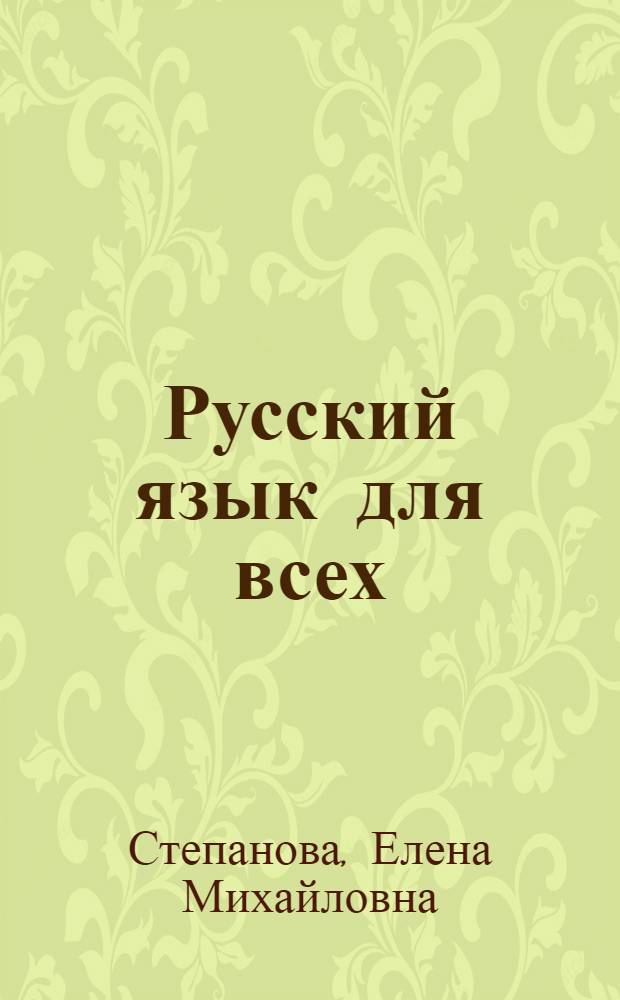 Русский язык для всех

Степанова, Елена Михайловна